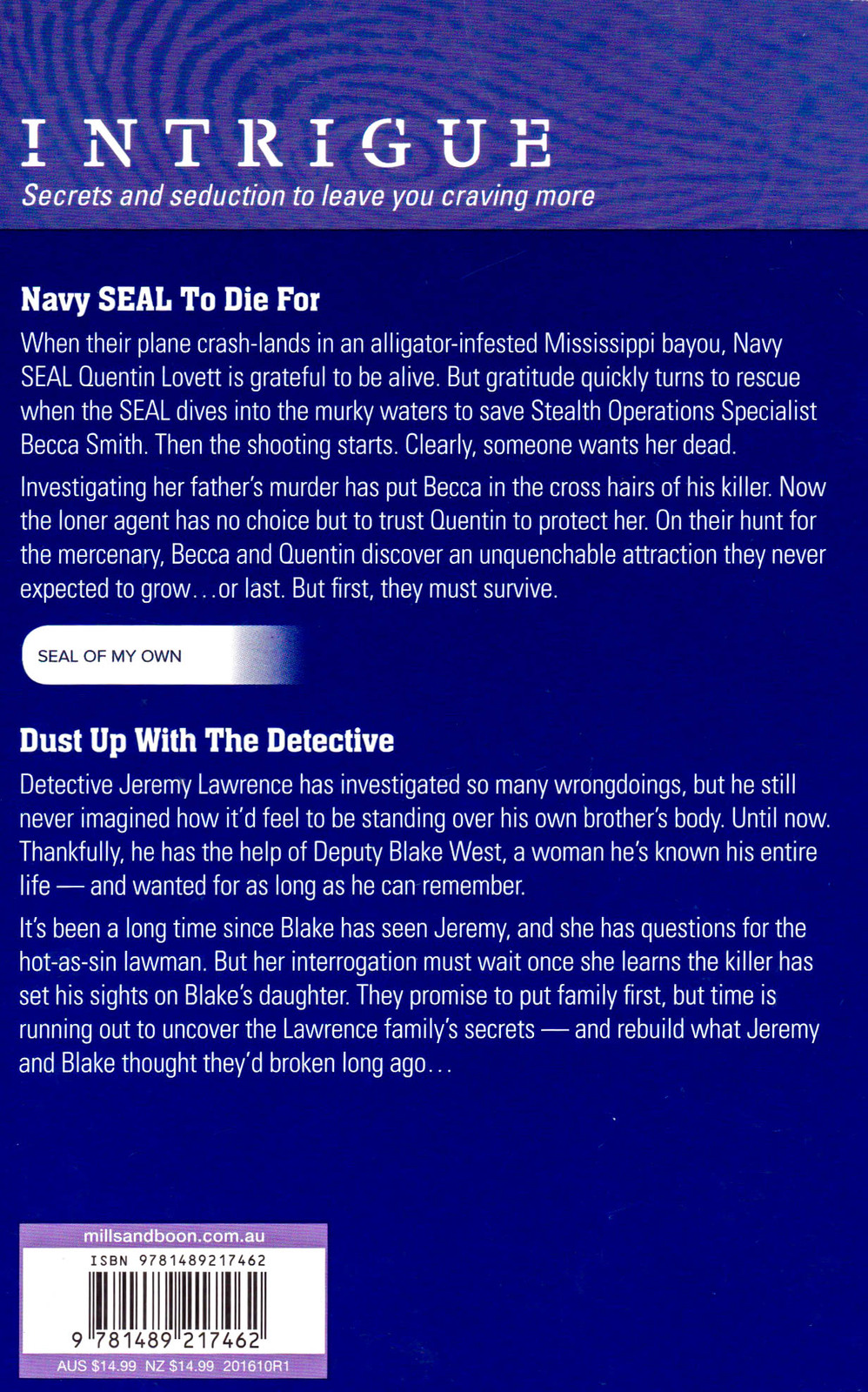 INTRIGUE
Secrets and seduction to leave you craving more

Navy SEAL To Die For

When their plane crash-lands in an alligator-infested Mississippi bayou, Navy SEAL Quentin Lovett is grateful to be alive. But gratitude quickly turns to rescue when the SEAL dives into the murky waters to save Stealth Operations Specialist Becca Smith. Then the shooting starts. Clearly, someone wants her dead.

Investigating her father's murder has put Becca in the cross hairs of his killer. Now the loner agent has no choice but to trust Quentin to protect her. On their hunt for the mercenary, Becca and Quentin discover an unquenchable attraction they never expected to grow…or last. But first, they must survive.

SEAL OF MY OWN

Dust Up With The Detective

Detective Jeremy Lawrence has investigated so many wrongdoings, but he still never imagined how it'd feel to be standing over his own brother's body. Until now. Thankfully, he has the help of Deputy Blake West, a woman he's known his entire life — and wanted for as long as he can remember.

It's been a long time since Blake has seen Jeremy, and she has questions for the hot-as-sin lawman. But her interrogation must wait once she learns the killer has set his sights on Blake's daughter. They promise to put family first, but time is running out to uncover the Lawrence family's secrets — and rebuild what Jeremy and Blake thought they'd broken long ago…

millsandboon.com.au
ISBN 9781489217462
9 781489 217462
AUS $14.99 NZ $14.99 201610R1